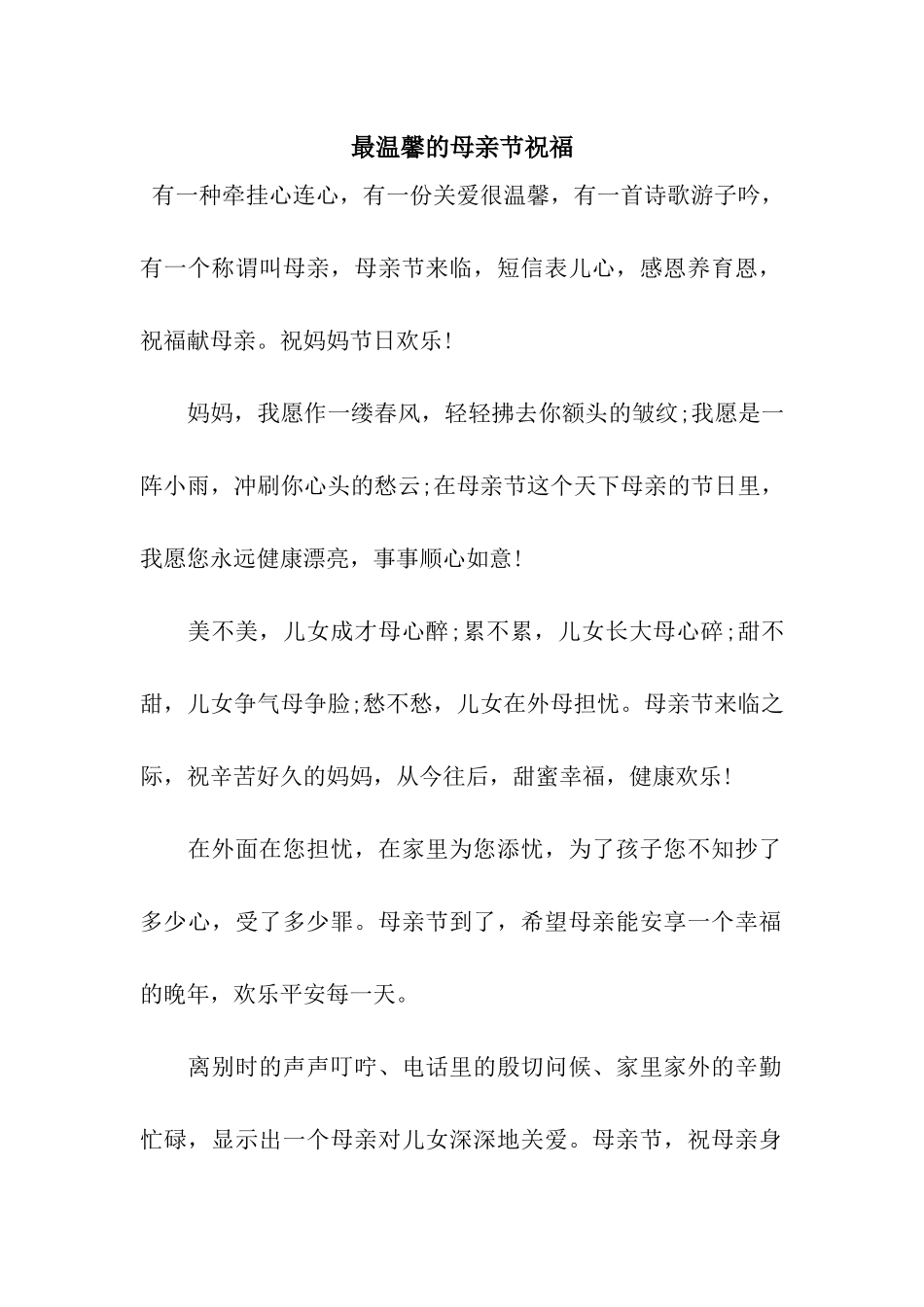 最温馨的母亲节祝福

有一种牵挂心连心，有一份关爱很温馨，有一首诗歌游子吟，有一个称谓叫母亲，母亲节来临，短信表儿心，感恩养育恩，祝福献母亲。祝妈妈节日欢乐!

妈妈，我愿作一缕春风，轻轻拂去你额头的皱纹;我愿是一阵小雨，冲刷你心头的愁云;在母亲节这个天下母亲的节日里，我愿您永远健康漂亮，事事顺心如意!

美不美，儿女成才母心醉;累不累，儿女长大母心碎;甜不甜，儿女争气母争脸;愁不愁，儿女在外母担忧。母亲节来临之际，祝辛苦好久的妈妈，从今往后，甜蜜幸福，健康欢乐!

在外面在您担忧，在家里为您添忧，为了孩子您不知抄了多少心，受了多少罪。母亲节到了，希望母亲能安享一个幸福的晚年，欢乐平安每一天。

离别时的声声叮咛、电话里的殷切问候、家里家外的辛勤忙碌，显示出一个母亲对儿女深深地关爱。母亲节，祝母亲身